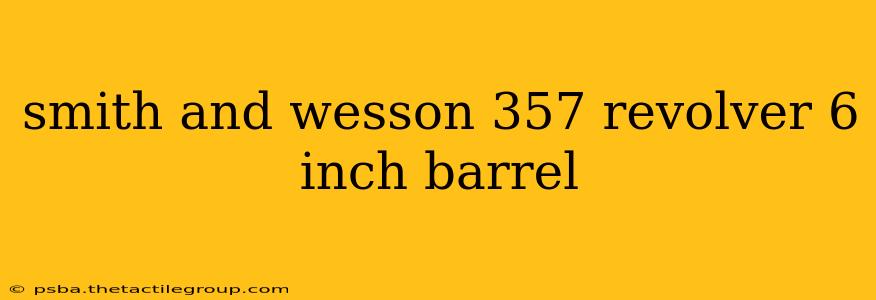 smith and wesson 357 revolver 6 inch barrel

© psba.thetactilegroup.com